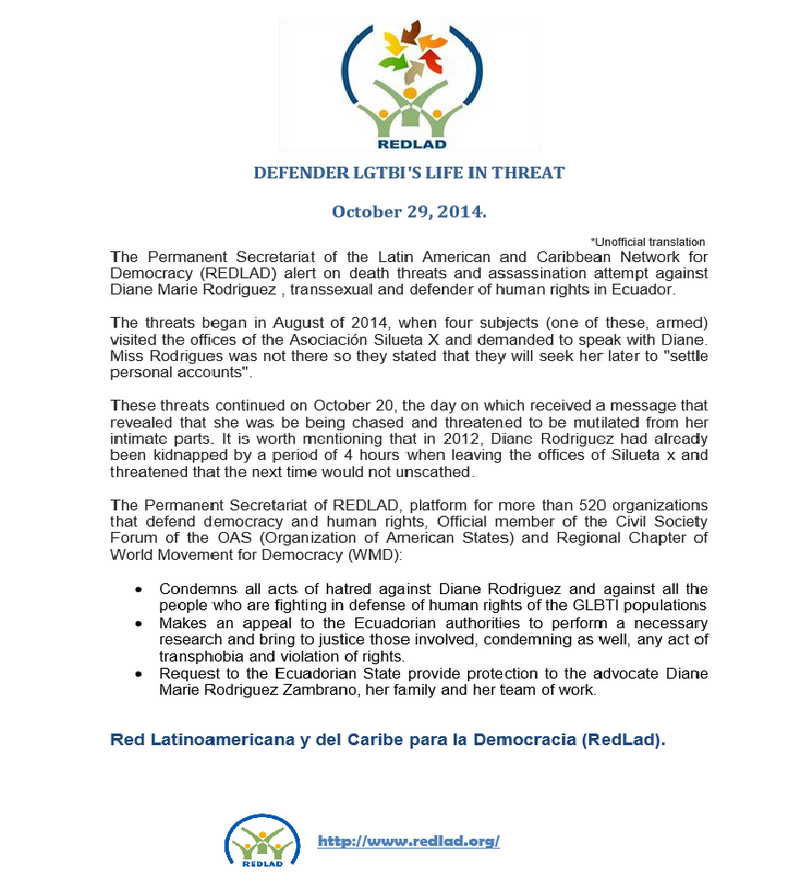 REDLAD

DEFENDER LGTBI'S LIFE IN THREAT

October 29, 2014.

*Unofficial translation

The Permanent Secretariat of the Latin American and Caribbean Network for Democracy (REDLAD) alert on death threats and assassination attempt against Diane Marie Rodriguez , transsexual and defender of human rights in Ecuador.

The threats began in August of 2014, when four subjects (one of these, armed) visited the offices of the Asociación Silueta X and demanded to speak with Diane. Miss Rodrigues was not there so they stated that they will seek her later to "settle personal accounts".

These threats continued on October 20, the day on which received a message that revealed that she was be being chased and threatened to be mutilated from her intimate parts. It is worth mentioning that in 2012, Diane Rodriguez had already been kidnapped by a period of 4 hours when leaving the offices of Silueta x and threatened that the next time would not unscathed.

The Permanent Secretariat of REDLAD, platform for more than 520 organizations that defend democracy and human rights, Official member of the Civil Society Forum of the OAS (Organization of American States) and Regional Chapter of World Movement for Democracy (WMD):

• Condemns all acts of hatred against Diane Rodriguez and against all the people who are fighting in defense of human rights of the GLBTI populations
• Makes an appeal to the Ecuadorian authorities to perform a necessary research and bring to justice those involved, condemning as well, any act of transphobia and violation of rights.
• Request to the Ecuadorian State provide protection to the advocate Diane Marie Rodriguez Zambrano, her family and her team of work.

Red Latinoamericana y del Caribe para la Democracia (RedLad).

REDLAD

http://www.redlad.org/